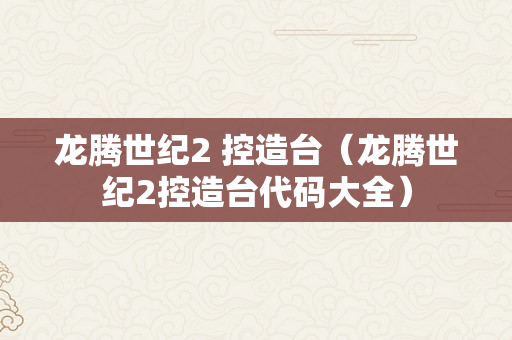 龙腾世纪2 控造台（龙腾世纪2控造台代码大全）